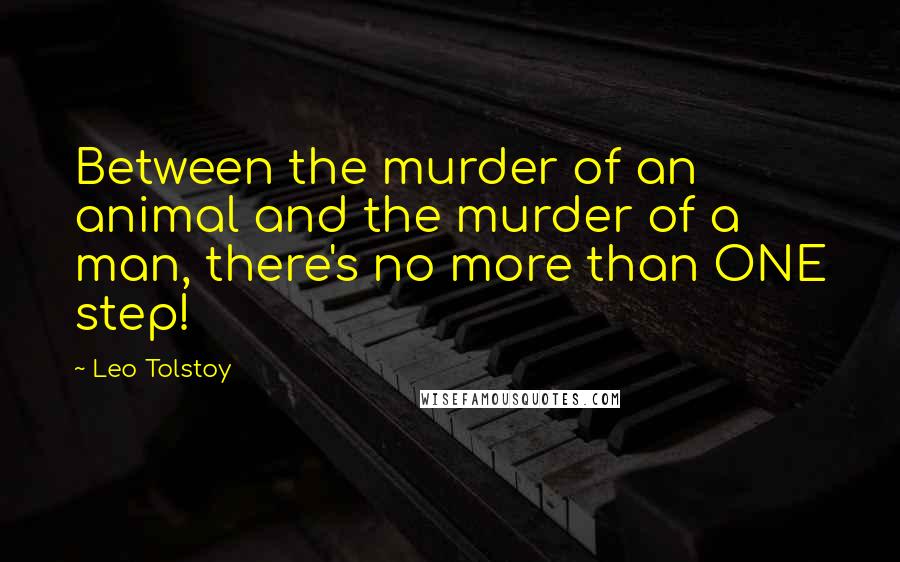 Between the murder of an animal and the murder of a man, there's no more than ONE step!

~ Leo Tolstoy

WISEFAMOUSQUOTES.COM